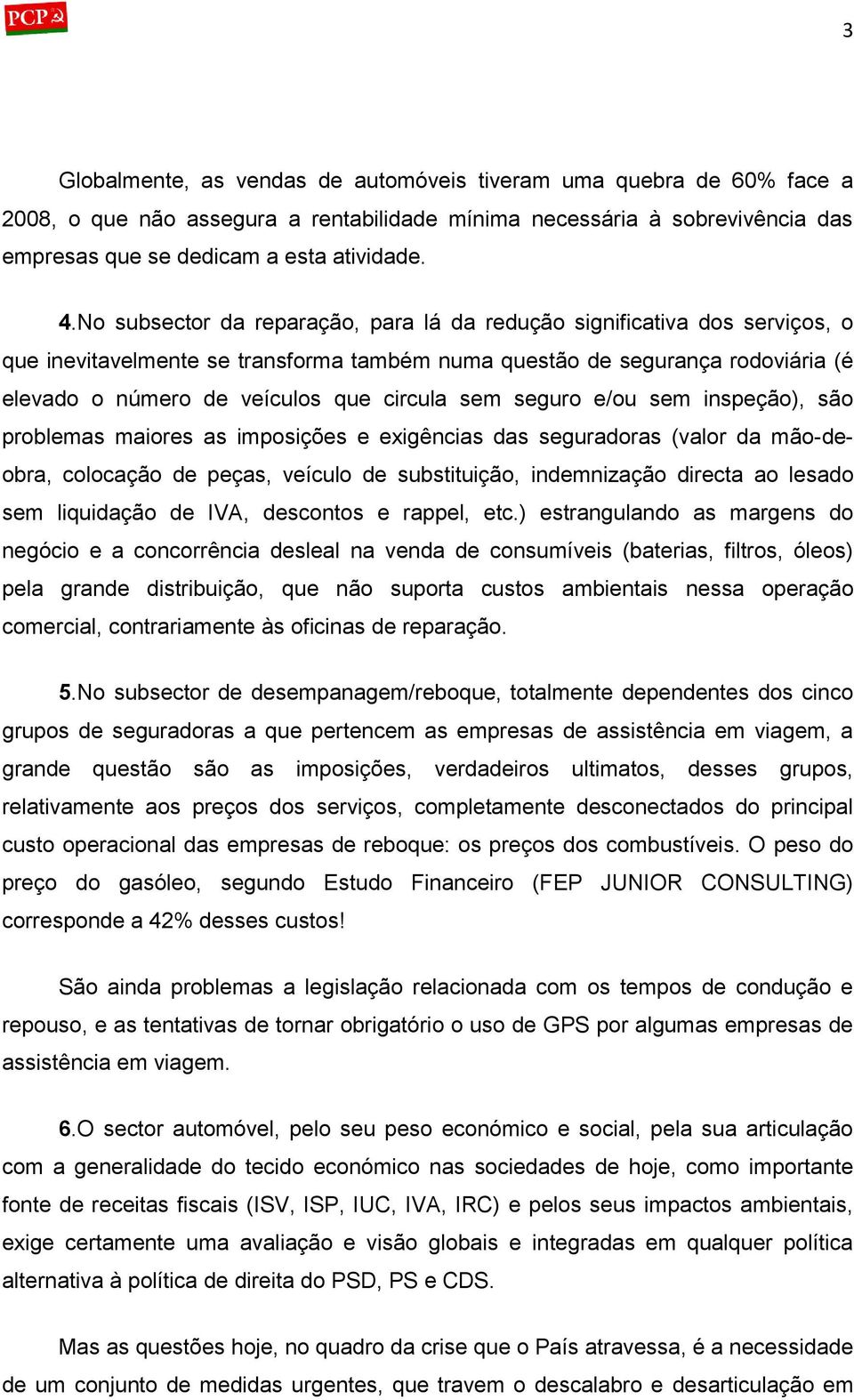 PCP

3

Globalmente, as vendas de automóveis tiveram uma quebra de 60% face a 2008, o que não assegura a rentabilidade mínima necessária à sobrevivência das empresas que se dedicam a esta atividade.

4.No subsector da reparação, para lá da redução significativa dos serviços, o que inevitavelmente se transforma também numa questão de segurança rodoviária (é elevado o número de veículos que circula sem seguro e/ou sem inspeção), são problemas maiores as imposições e exigências das seguradoras (valor da mão-de-obra, colocação de peças, veículo de substituição, indemnização directa ao lesado sem liquidação de IVA, descontos e rappel, etc.) estrangulando as margens do negócio e a concorrência desleal na venda de consumíveis (baterias, filtros, óleos) pela grande distribuição, que não suporta custos ambientais nessa operação comercial, contrariamente às oficinas de reparação.

5.No subsector de desempanagem/reboque, totalmente dependentes dos cinco grupos de seguradoras a que pertencem as empresas de assistência em viagem, a grande questão são as imposições, verdadeiros ultimatos, desses grupos, relativamente aos preços dos serviços, completamente desconectados do principal custo operacional das empresas de reboque: os preços dos combustíveis. O peso do preço do gasóleo, segundo Estudo Financeiro (FEP JUNIOR CONSULTING) corresponde a 42% desses custos!

São ainda problemas a legislação relacionada com os tempos de condução e repouso, e as tentativas de tornar obrigatório o uso de GPS por algumas empresas de assistência em viagem.

6.O sector automóvel, pelo seu peso económico e social, pela sua articulação com a generalidade do tecido económico nas sociedades de hoje, como importante fonte de receitas fiscais (ISV, ISP, IUC, IVA, IRC) e pelos seus impactos ambientais, exige certamente uma avaliação e visão globais e integradas em qualquer política alternativa à política de direita do PSD, PS e CDS.

Mas as questões hoje, no quadro da crise que o País atravessa, é a necessidade de um conjunto de medidas urgentes, que travem o descalabro e desarticulação em